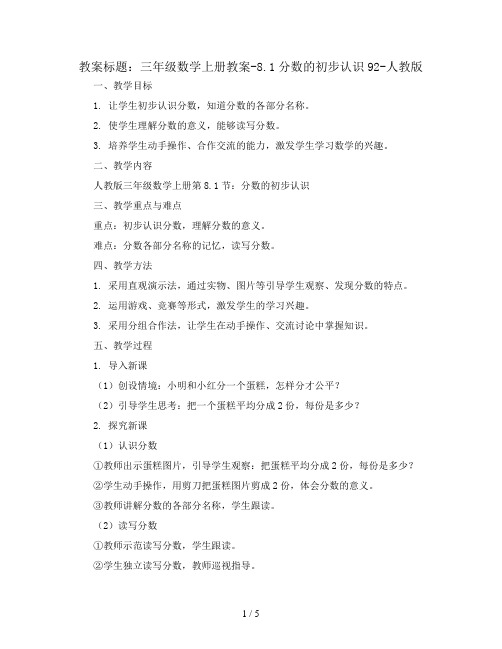 教案标题：三年级数学上册教案-8.1分数的初步认识92-人教版

一、教学目标

1. 让学生初步认识分数，知道分数的各部分名称。

2. 使学生理解分数的意义，能够读写分数。

3. 培养学生动手操作、合作交流的能力，激发学生学习数学的兴趣。

二、教学内容

人教版三年级数学上册第8.1节：分数的初步认识

三、教学重点与难点

重点：初步认识分数，理解分数的意义。

难点：分数各部分名称的记忆，读写分数。

四、教学方法

1. 采用直观演示法，通过实物、图片等引导学生观察、发现分数的特点。

2. 运用游戏、竞赛等形式，激发学生的学习兴趣。

3. 采用分组合作法，让学生在动手操作、交流讨论中掌握知识。

五、教学过程

1. 导入新课

（1）创设情境：小明和小红分一个蛋糕，怎样分才公平？

（2）引导学生思考：把一个蛋糕平均分成2份，每份是多少？

2. 探究新课

（1）认识分数

①教师出示蛋糕图片，引导学生观察：把蛋糕平均分成2份，每份是多少？

②学生动手操作，用剪刀把蛋糕图片剪成2份，体会分数的意义。

③教师讲解分数的各部分名称，学生跟读。

（2）读写分数

①教师示范读写分数，学生跟读。

②学生独立读写分数，教师巡视指导。

1 / 5